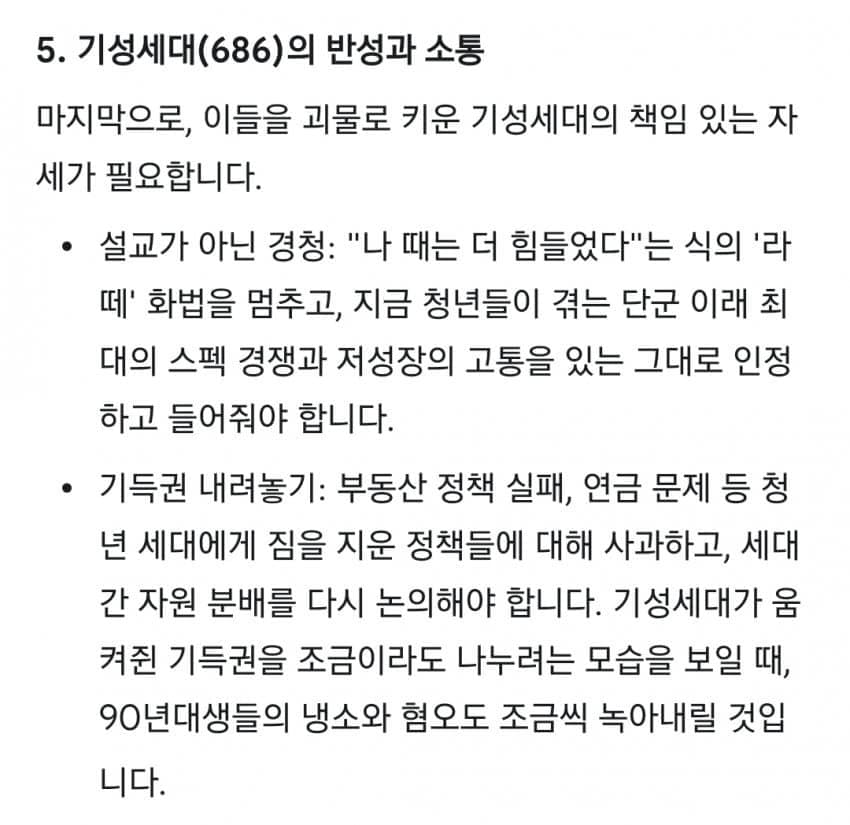 5. 기성세대(686)의 반성과 소통

마지막으로, 이들을 괴물로 키운 기성세대의 책임 있는 자세가 필요합니다.

• 설교가 아닌 경청: "나 때는 더 힘들었다"는 식의 '라떼' 화법을 멈추고, 지금 청년들이 겪는 단군 이래 최대의 스펙 경쟁과 저성장의 고통을 있는 그대로 인정하고 들어줘야 합니다.

• 기득권 내려놓기: 부동산 정책 실패, 연금 문제 등 청년 세대에게 짐을 지운 정책들에 대해 사과하고, 세대 간 자원 분배를 다시 논의해야 합니다. 기성세대가 움켜쥔 기득권을 조금이라도 나누려는 모습을 보일 때, 90년대생들의 냉소와 혐오도 조금씩 녹아내릴 것입니다.